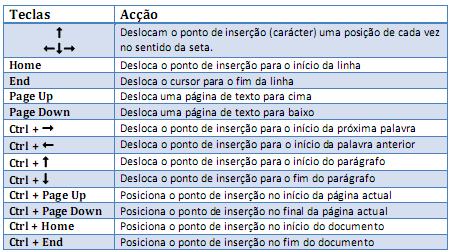 | Teclas | Acção |
|---|---|
| ↑ ←↓→ | Deslocam o ponto de inserção (carácter) uma posição de cada vez no sentido da seta. |
| Home | Desloca o ponto de inserção para o início da linha |
| End | Desloca o cursor para o fim da linha |
| Page Up | Desloca uma página de texto para cima |
| Page Down | Desloca uma página de texto para baixo |
| Ctrl + → | Desloca o ponto de inserção para o início da próxima palavra |
| Ctrl + ← | Desloca o ponto de inserção para o início da palavra anterior |
| Ctrl + ↑ | Desloca o ponto de inserção para o início do parágrafo |
| Ctrl + ↓ | Desloca o ponto de inserção para o fim do parágrafo |
| Ctrl + Page Up | Posiciona o ponto de inserção no início da página actual |
| Ctrl + Page Down | Posiciona o ponto de inserção no final da página actual |
| Ctrl + Home | Posiciona o ponto de inserção no início do documento |
| Ctrl + End | Posiciona o ponto de inserção no fim do documento |